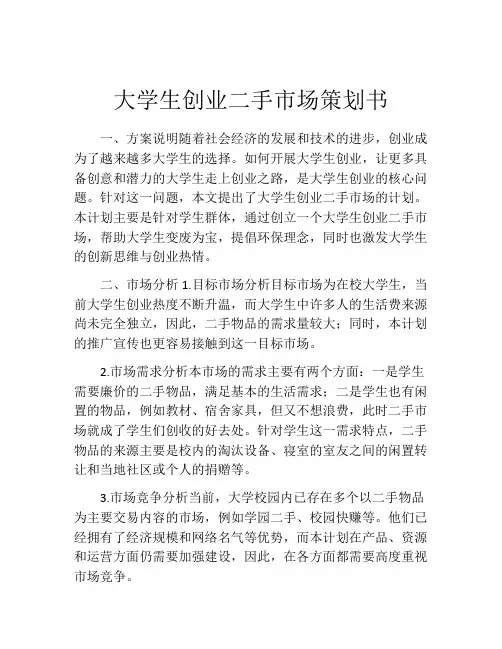 大学生创业二手市场策划书

一、方案说明随着社会经济的发展和技术的进步，创业成为了越来越多大学生的选择。如何开展大学生创业，让更多具备创意和潜力的大学生走上创业之路，是大学生创业的核心问题。针对这一问题，本文提出了大学生创业二手市场的计划。本计划主要是针对学生群体，通过创立一个大学生创业二手市场，帮助大学生变废为宝，提倡环保理念，同时也激发大学生的创新思维与创业热情。

二、市场分析 1.目标市场分析目标市场为在校大学生，当前大学生创业热度不断升温，而大学生中许多人的生活费来源尚未完全独立，因此，二手物品的需求量较大；同时，本计划的推广宣传也更容易接触到这一目标市场。

2.市场需求分析本市场的需求主要有两个方面：一是学生需要廉价的二手物品，满足基本的生活需求；二是学生也有闲置的物品，例如教材、宿舍家具，但又不想浪费，此时二手市场就成了学生们创收的好去处。针对学生这一需求特点，二手物品的来源主要是校内的淘汰设备、寝室的室友之间的闲置转让和当地社区或个人的捐赠等。

3.市场竞争分析当前，大学校园内已存在多个以二手物品为主要交易内容的市场，例如学园二手、校园快赚等。他们已经拥有了经济规模和网络名气等优势，而本计划在产品、资源和运营方面仍需要加强建设，因此，在各方面都需要高度重视市场竞争。